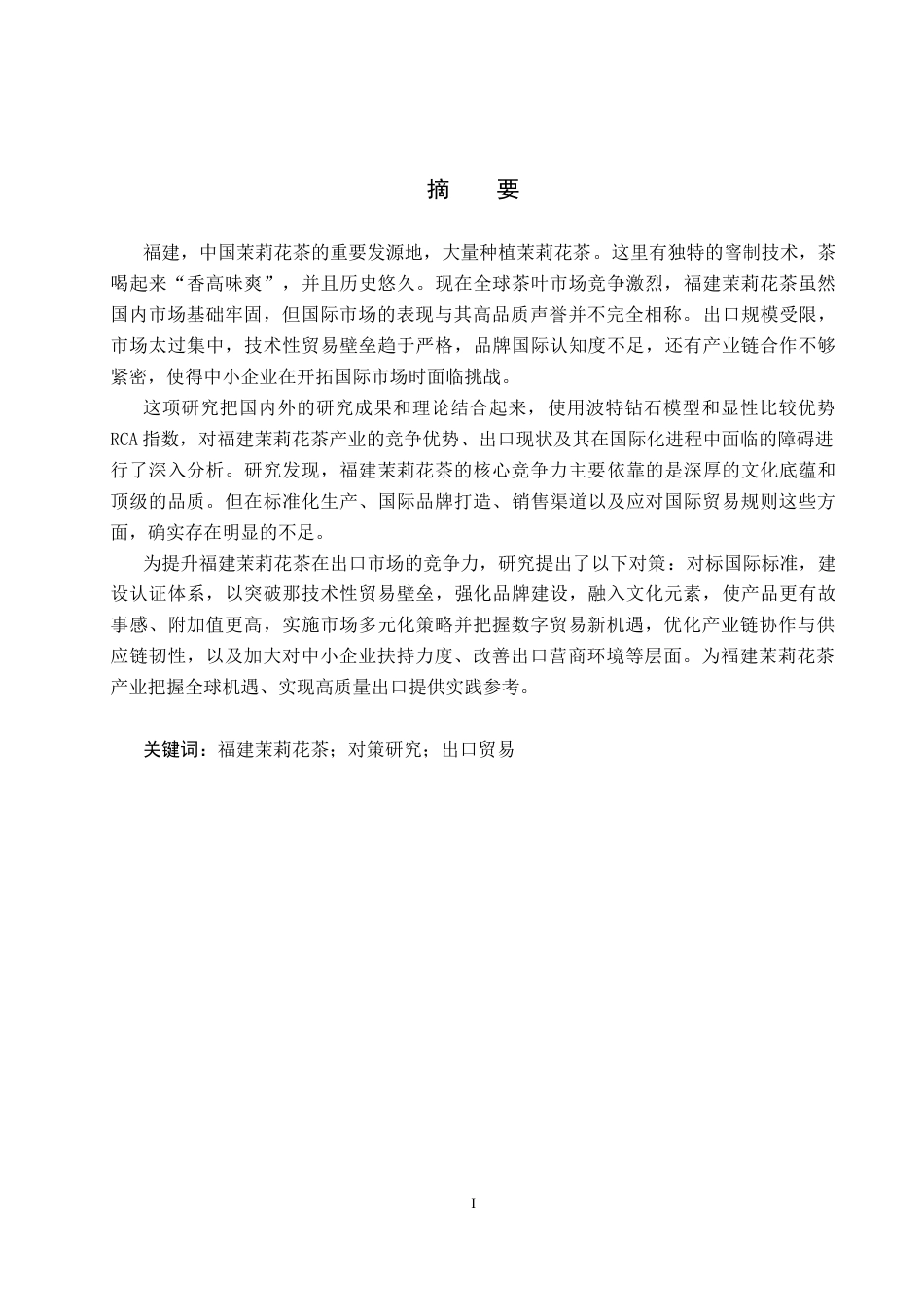 摘　要

福建，中国茉莉花茶的重要发源地，大量种植茉莉花茶。这里有独特的窨制技术，茶喝起来“香高味爽”，并且历史悠久。现在全球茶叶市场竞争激烈，福建茉莉花茶虽然国内市场基础牢固，但国际市场的表现与其高品质声誉并不完全相称。出口规模受限，市场太过集中，技术性贸易壁垒趋于严格，品牌国际认知度不足，还有产业链合作不够紧密，使得中小企业在开拓国际市场时面临挑战。

这项研究把国内外的研究成果和理论结合起来，使用波特钻石模型和显性比较优势RCA指数，对福建茉莉花茶产业的竞争优势、出口现状及其在国际化进程中面临的障碍进行了深入分析。研究发现，福建茉莉花茶的核心竞争力主要依靠的是深厚的文化底蕴和顶级的品质。但在标准化生产、国际品牌打造、销售渠道以及应对国际贸易规则这些方面，确实存在明显的不足。

为提升福建茉莉花茶在出口市场的竞争力，研究提出了以下对策：对标国际标准，建设认证体系，以突破那技术性贸易壁垒，强化品牌建设，融入文化元素，使产品更有故事感、附加值更高，实施市场多元化策略并把握数字贸易新机遇，优化产业链协作与供应链韧性，以及加大对中小企业扶持力度、改善出口营商环境等层面。为福建茉莉花茶产业把握全球机遇、实现高质量出口提供实践参考。

关键词：福建茉莉花茶；对策研究；出口贸易

I